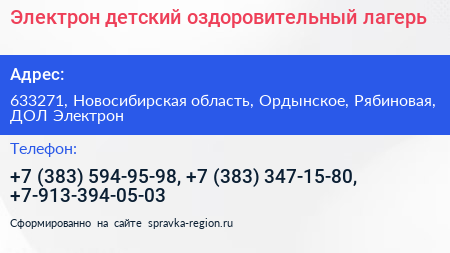 Электрон детский оздоровительный лагерь

Адрес:

633271, Новосибирская область, Ордынское, Рябиновая, ДОЛ Электрон

Телефон:

+7 (383) 594-95-98, +7 (383) 347-15-80, +7-913-394-05-03

Сформированно на сайте spravka-region.ru